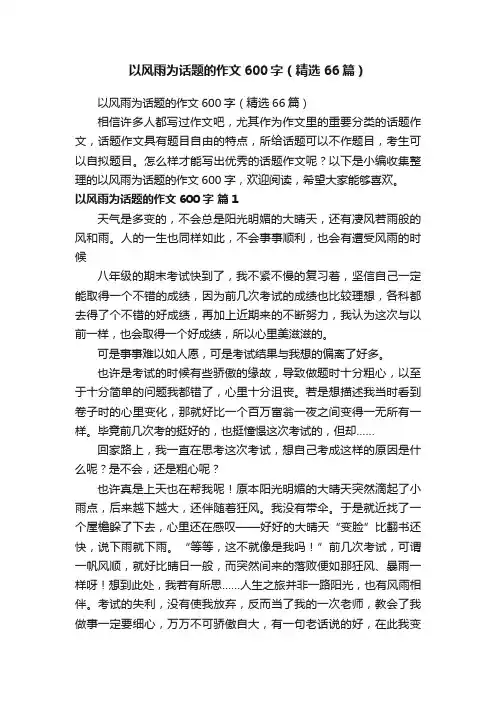 以风雨为话题的作文600字（精选66篇）

以风雨为话题的作文600字（精选66篇）

相信许多人都写过作文吧，尤其作为作文里的重要分类的话题作文，话题作文具有题目自由的特点，所给话题可以不作题目，考生可以自拟题目。怎么样才能写出优秀的话题作文呢？以下是小编收集整理的以风雨为话题的作文600字，欢迎阅读，希望大家能够喜欢。

以风雨为话题的作文600字 篇1

天气是多变的，不会总是阳光明媚的大晴天，还有凄风苦雨般的风和雨。人的一生也同样如此，不会事事顺利，也会有遭受风雨的时候

八年级的期末考试快到了，我不紧不慢的复习着，坚信自己一定能取得一个不错的成绩，因为前几次考试的成绩也比较理想，各科都去得了个不错的好成绩，再加上近期来的不断努力，我认为这次与以前一样，也会取得一个好成绩，所以心里美滋滋的。

可是事事难以如人愿，可是考试结果与我想的偏离了好多。

也许是考试的时候有些骄傲的缘故，导致做题时十分粗心，以至于十分简单的问题我都错了，心里十分沮丧。若是想描述我当时看到卷子时的心里变化，那就好比一个百万富翁一夜之间变得一无所有一样。毕竟前几次考的挺好的，也挺憧憬这次考试的，但却……

回家路上，我一直在思考这次考试，想自己考成这样的原因是什么呢？是不会，还是粗心呢？

也许真是上天也在帮我呢！原本阳光明媚的大晴天突然滴起了小雨点，后来越下越大，还伴随着狂风。我没有带伞。于是就近找了一个屋檐躲了下去，心里还在感叹——好好的大晴天“变脸”比翻书还快，说下雨就下雨。“等等，这不就像是我吗！”前几次考试，可谓一帆风顺，就好比晴日一般，而突然间来的落败便如那狂风、暴雨一样呀！想到此处，我若有所思……人生之旅并非一路阳光，也有风雨相伴。考试的失利，没有使我放弃，反而当了我的一次老师，教会了我做事一定要细心，万万不可骄傲自大，有一句老话说的好，在此我变